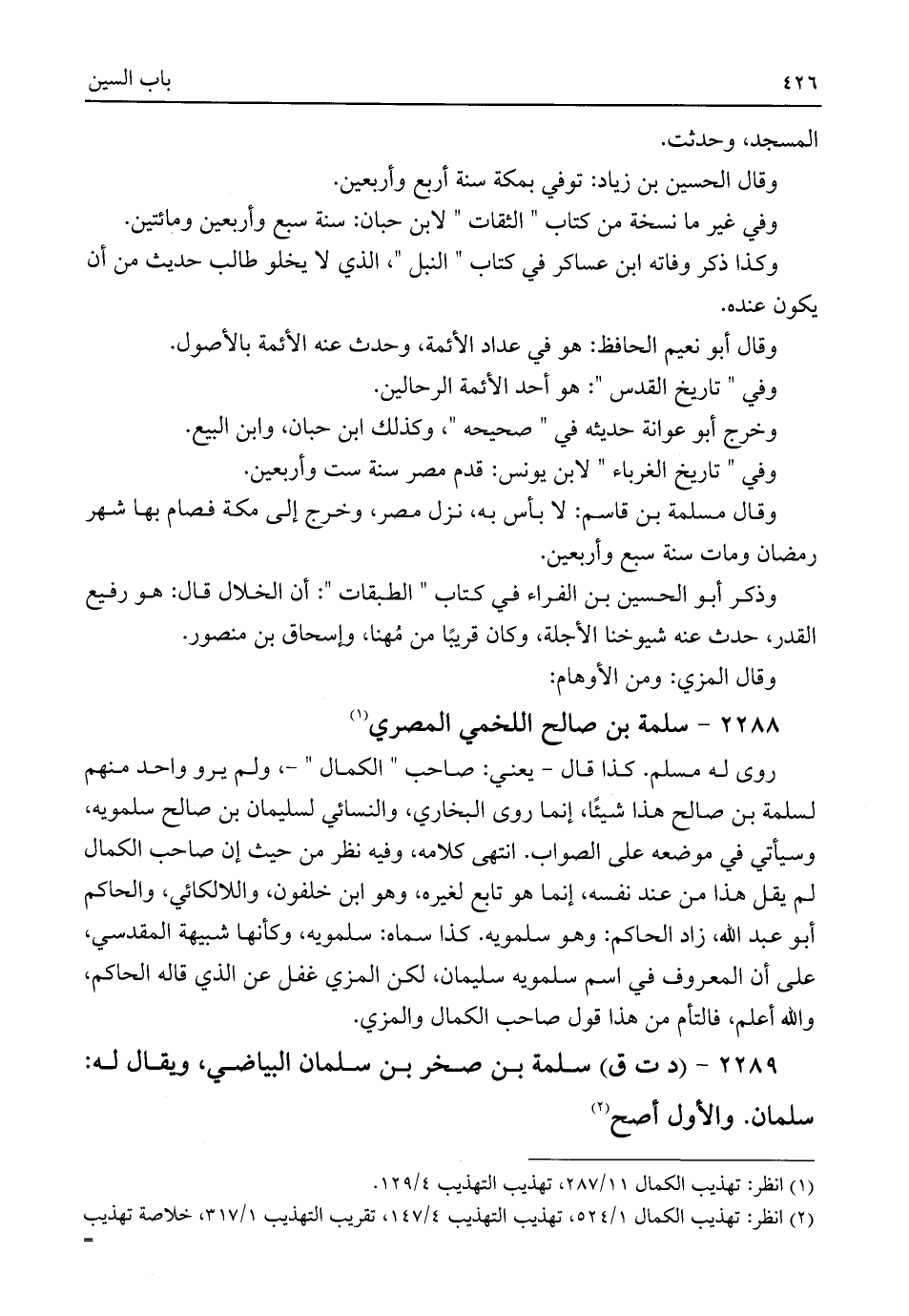 ٤٢٦ باب السين

المسجد، وحدثت.

وقال الحسين بن زياد: توفي بمكة سنة أربع وأربعين.

وفي غير ما نسخة من كتاب " الثقات " لابن حبان: سنة سبع وأربعين ومائتين.

وكذا ذكر وفاته ابن عساكر في كتاب " النبل "، الذي لا يخلو طالب حديث من أن يكون عنده.

وقال أبو نعيم الحافظ: هو في عداد الأئمة، وحدث عنه الأئمة بالأصول.

وفي " تاريخ القدس ": هو أحد الأئمة الرحالين.

وخرج أبو عوانة حديثه في " صحيحه "، وكذلك ابن حبان، وابن البيع.

وفي " تاريخ الغرباء " لابن يونس: قدم مصر سنة ست وأربعين.

وقال مسلمة بن قاسم: لا بأس به، نزل مصر، وخرج إلى مكة فصام بها شهر رمضان ومات سنة سبع وأربعين.

وذكر أبو الحسين بن الفراء في كتاب " الطبقات ": أن الخلال قال: هو رفيع القدر، حدث عنه شيوخنا الأجلة، وكان قريبًا من مُهنا، وإسحاق بن منصور.

وقال المزي: ومن الأوهام:

٢٢٨٨ - سلمة بن صالح اللخمي المصري(١)

روى له مسلم. كذا قال - يعني: صاحب " الكمال " -، ولم يرو واحد منهم لسلمة بن صالح هذا شيئًا، إنما روى البخاري، والنسائي لسليمان بن صالح سلمويه، وسيأتي في موضعه على الصواب. انتهى كلامه، وفيه نظر من حيث إن صاحب الكمال لم يقل هذا من عند نفسه، إنما هو تابع لغيره، وهو ابن خلفون، واللالكائي، والحاكم أبو عبد الله، زاد الحاكم: وهو سلمويه. كذا سماه: سلمويه، وكأنها شبيهة المقدسي، على أن المعروف في اسم سلمويه سليمان، لكن المزي غفل عن الذي قاله الحاكم، والله أعلم، فالتأم من هذا قول صاحب الكمال والمزي.

٢٢٨٩ - (د ت ق) سلمة بن صخر بن سلمان البياضي، ويقال له: سلمان. والأول أصح(٢)

(١) انظر: تهذيب الكمال ٢٨٧/١١، تهذيب التهذيب ١٢٩/٤.
(٢) انظر: تهذيب الكمال ٥٢٤/١، تهذيب التهذيب ١٤٧/٤، تقريب التهذيب ٣١٧/١، خلاصة تهذيب
=